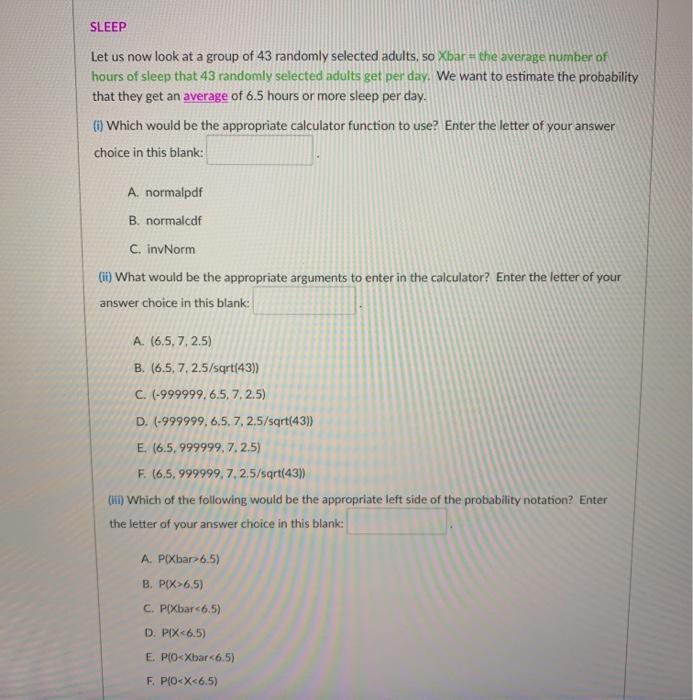 SLEEP

Let us now look at a group of 43 randomly selected adults, so Xbar = the average number of hours of sleep that 43 randomly selected adults get per day. We want to estimate the probability that they get an average of 6.5 hours or more sleep per day.

(i) Which would be the appropriate calculator function to use? Enter the letter of your answer choice in this blank: .

A. normalpdf

B. normalcdf

C. invNorm

(ii) What would be the appropriate arguments to enter in the calculator? Enter the letter of your answer choice in this blank: .

A. (6.5, 7, 2.5)

B. (6.5, 7, 2.5/sqrt(43))

C. (-999999, 6.5, 7, 2.5)

D. (-999999, 6.5, 7, 2.5/sqrt(43))

E. (6.5, 999999, 7, 2.5)

F. (6.5, 999999, 7, 2.5/sqrt(43))

(iii) Which of the following would be the appropriate left side of the probability notation? Enter the letter of your answer choice in this blank: .

A. P(Xbar>6.5)

B. P(X>6.5)

C. P(Xbar<6.5)

D. P(X<6.5)

E. P(0<Xbar<6.5)

F. P(0<X<6.5)